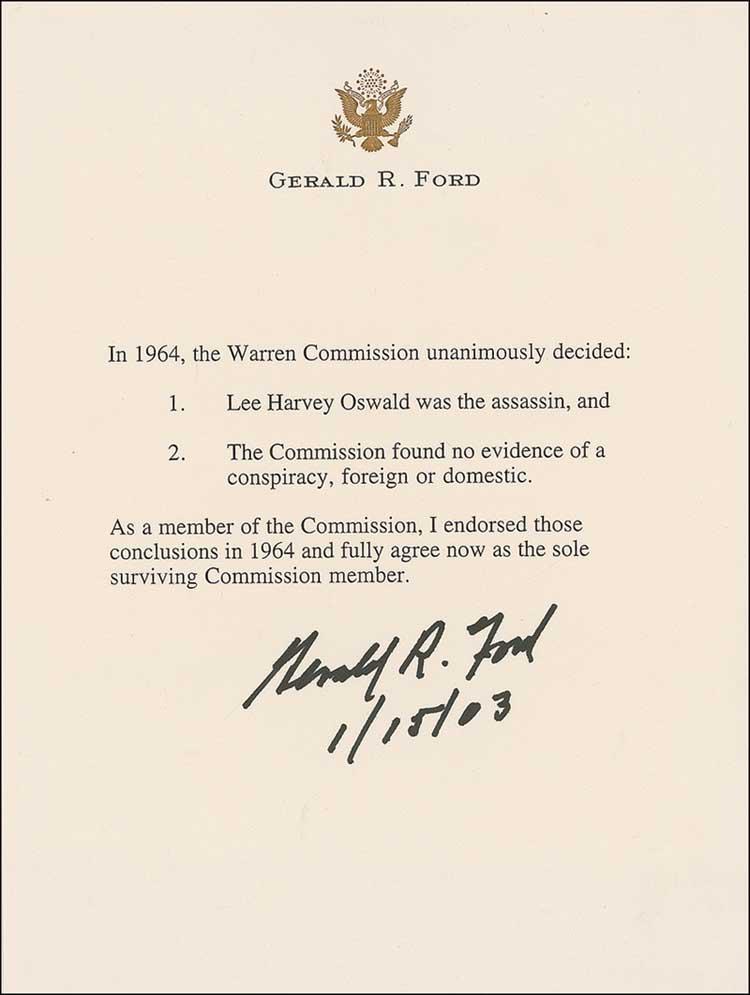 GERALD R. FORD

In 1964, the Warren Commission unanimously decided:

1. Lee Harvey Oswald was the assassin, and

2. The Commission found no evidence of a conspiracy, foreign or domestic.

As a member of the Commission, I endorsed those conclusions in 1964 and fully agree now as the sole surviving Commission member.

Gerald R. Ford
1/15/03